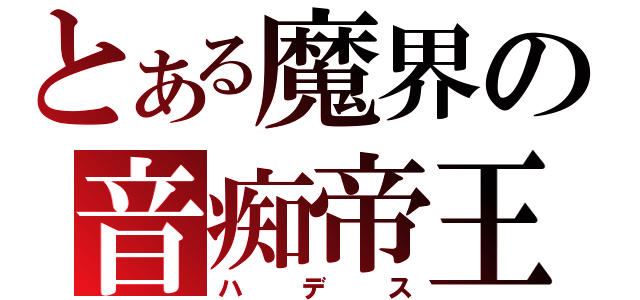 とある魔界の
音痴帝王
ハデス